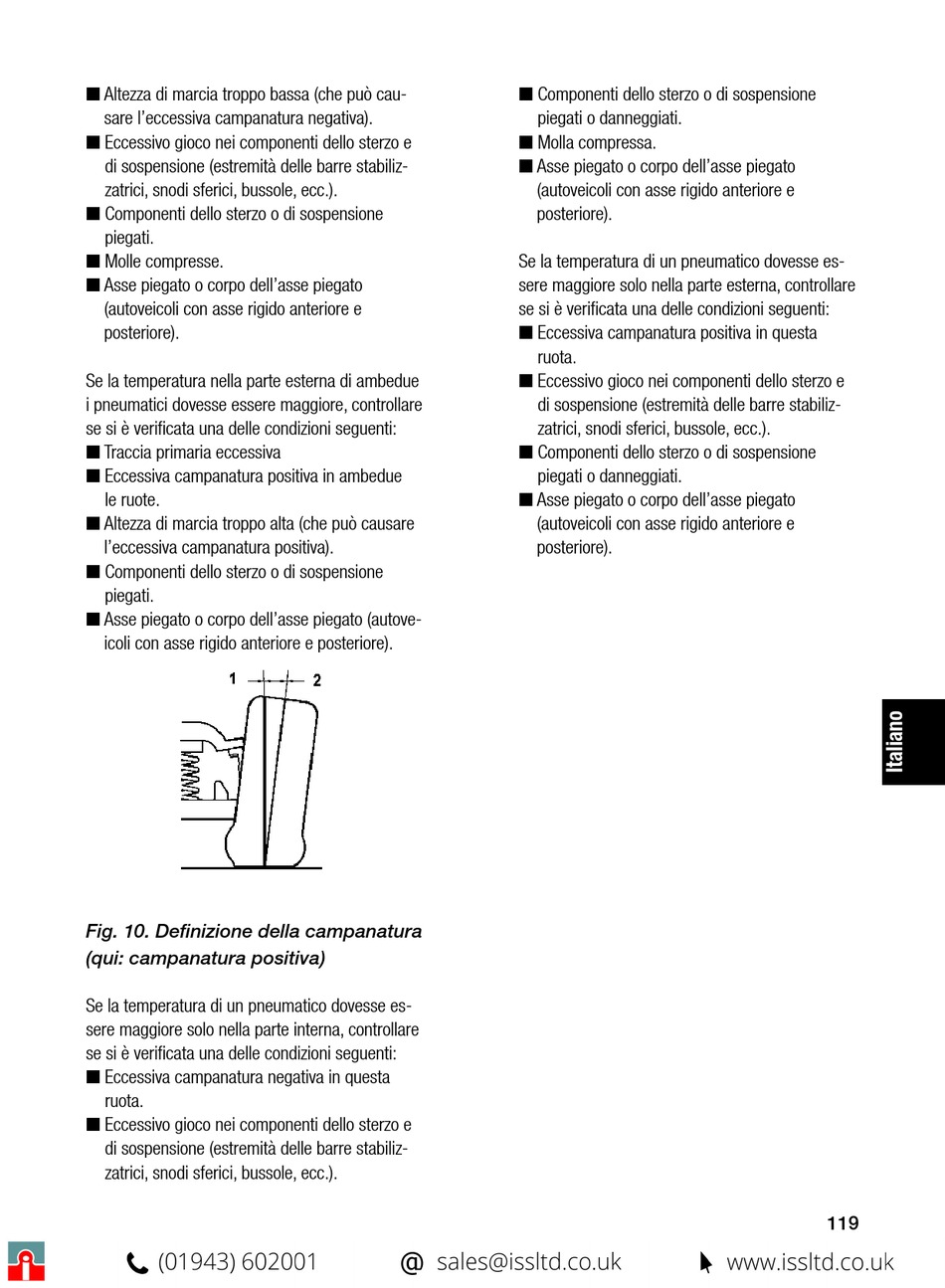 ■ Altezza di marcia troppo bassa (che può causare l'eccessiva campanatura negativa).
■ Eccessivo gioco nei componenti dello sterzo e di sospensione (estremità delle barre stabilizzatrici, snodi sferici, bussole, ecc.).
■ Componenti dello sterzo o di sospensione piegati.
■ Molle compresse.
■ Asse piegato o corpo dell'asse piegato (autoveicoli con asse rigido anteriore e posteriore).

Se la temperatura nella parte esterna di ambedue i pneumatici dovesse essere maggiore, controllare se si è verificata una delle condizioni seguenti:
■ Traccia primaria eccessiva
■ Eccessiva campanatura positiva in ambedue le ruote.
■ Altezza di marcia troppo alta (che può causare l'eccessiva campanatura positiva).
■ Componenti dello sterzo o di sospensione piegati.
■ Asse piegato o corpo dell'asse piegato (autoveicoli con asse rigido anteriore e posteriore).

1 2

Fig. 10. Definizione della campanatura (qui: campanatura positiva)

Se la temperatura di un pneumatico dovesse essere maggiore solo nella parte interna, controllare se si è verificata una delle condizioni seguenti:
■ Eccessiva campanatura negativa in questa ruota.
■ Eccessivo gioco nei componenti dello sterzo e di sospensione (estremità delle barre stabilizzatrici, snodi sferici, bussole, ecc.).

■ Componenti dello sterzo o di sospensione piegati o danneggiati.
■ Molla compressa.
■ Asse piegato o corpo dell'asse piegato (autoveicoli con asse rigido anteriore e posteriore).

Se la temperatura di un pneumatico dovesse essere maggiore solo nella parte esterna, controllare se si è verificata una delle condizioni seguenti:
■ Eccessiva campanatura positiva in questa ruota.
■ Eccessivo gioco nei componenti dello sterzo e di sospensione (estremità delle barre stabilizzatrici, snodi sferici, bussole, ecc.).
■ Componenti dello sterzo o di sospensione piegati o danneggiati.
■ Asse piegato o corpo dell'asse piegato (autoveicoli con asse rigido anteriore e posteriore).

Italiano

119

(01943) 602001 @ sales@issltd.co.uk www.issltd.co.uk